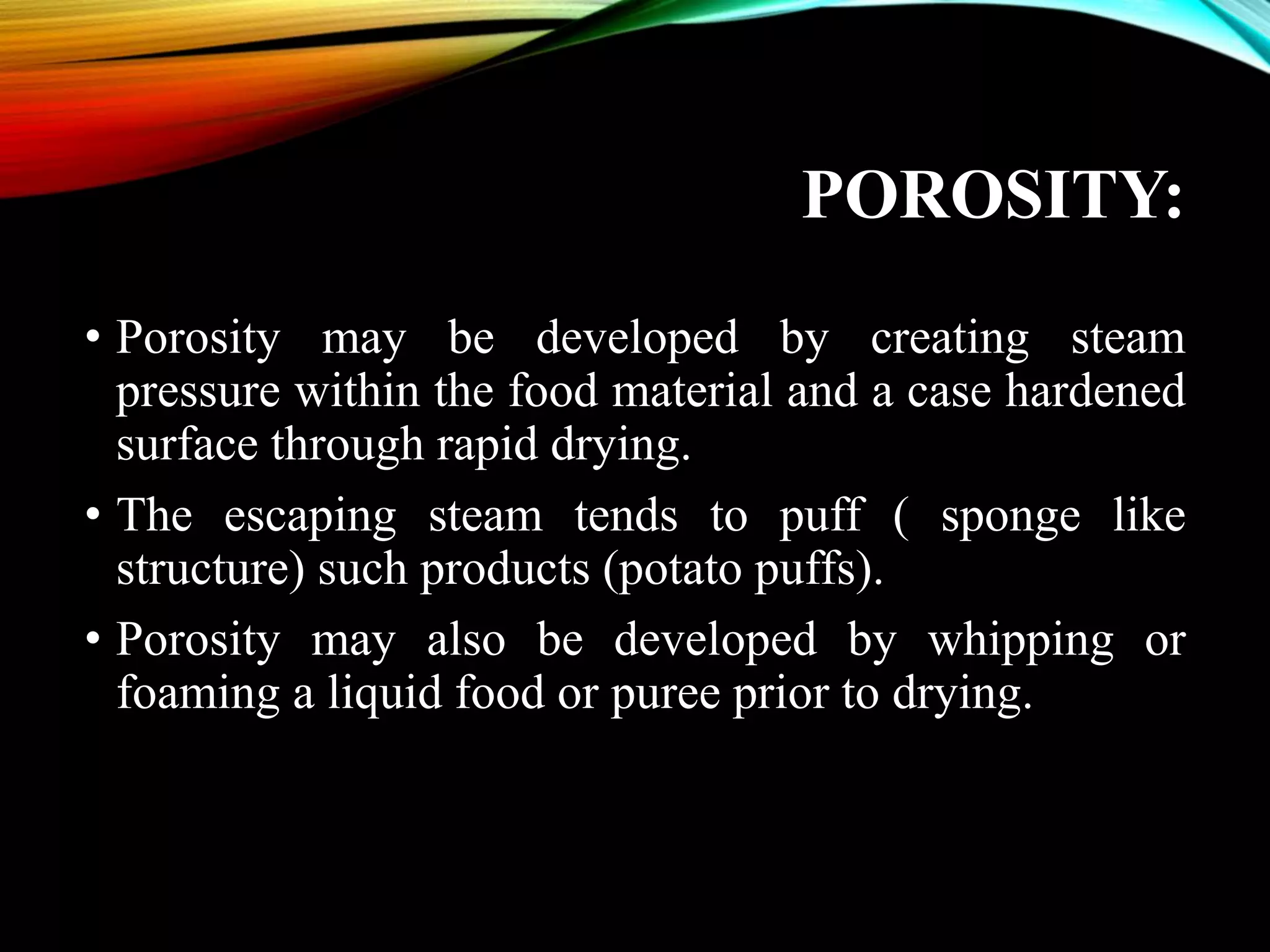 POROSITY:

• Porosity may be developed by creating steam pressure within the food material and a case hardened surface through rapid drying.

• The escaping steam tends to puff ( sponge like structure) such products (potato puffs).

• Porosity may also be developed by whipping or foaming a liquid food or puree prior to drying.